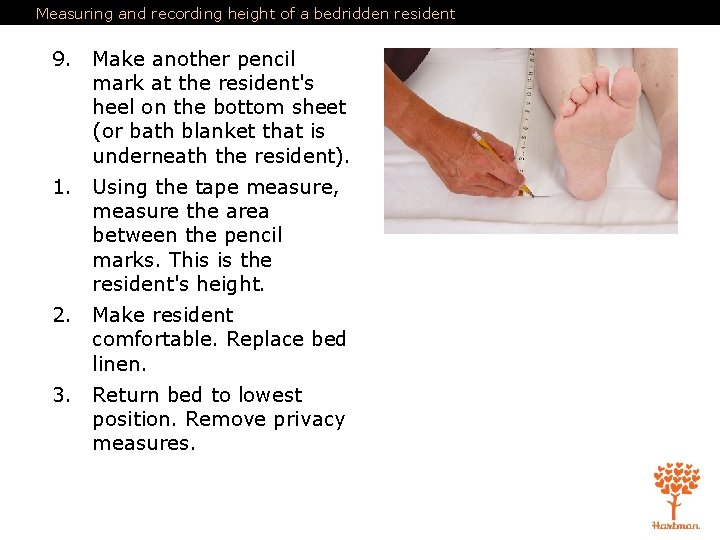 Measuring and recording height of a bedridden resident

9. Make another pencil mark at the resident's heel on the bottom sheet (or bath blanket that is underneath the resident).

1. Using the tape measure, measure the area between the pencil marks. This is the resident's height.

2. Make resident comfortable. Replace bed linen.

3. Return bed to lowest position. Remove privacy measures.

Hartman